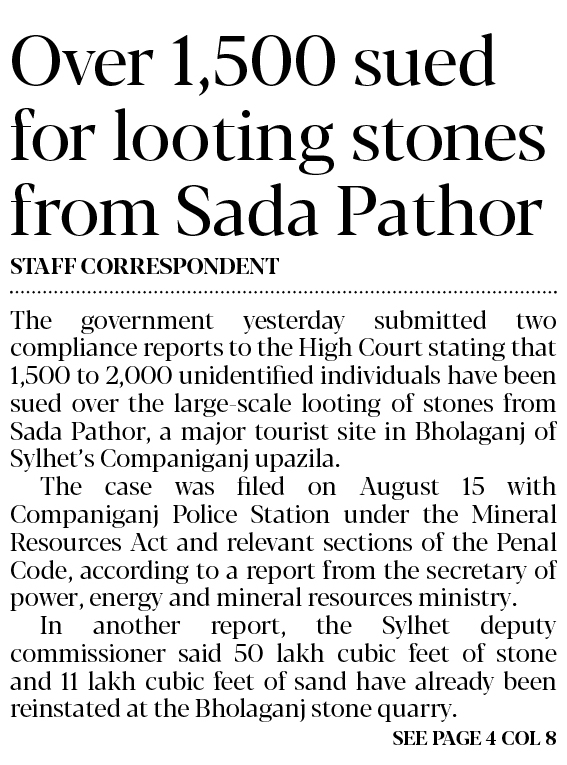 Over 1,500 sued for looting stones from Sada Pathor

STAFF CORRESPONDENT

The government yesterday submitted two compliance reports to the High Court stating that 1,500 to 2,000 unidentified individuals have been sued over the large-scale looting of stones from Sada Pathor, a major tourist site in Bholaganj of Sylhet's Companiganj upazila.

The case was filed on August 15 with Companiganj Police Station under the Mineral Resources Act and relevant sections of the Penal Code, according to a report from the secretary of power, energy and mineral resources ministry.

In another report, the Sylhet deputy commissioner said 50 lakh cubic feet of stone and 11 lakh cubic feet of sand have already been reinstated at the Bholaganj stone quarry.

SEE PAGE 4 COL 8